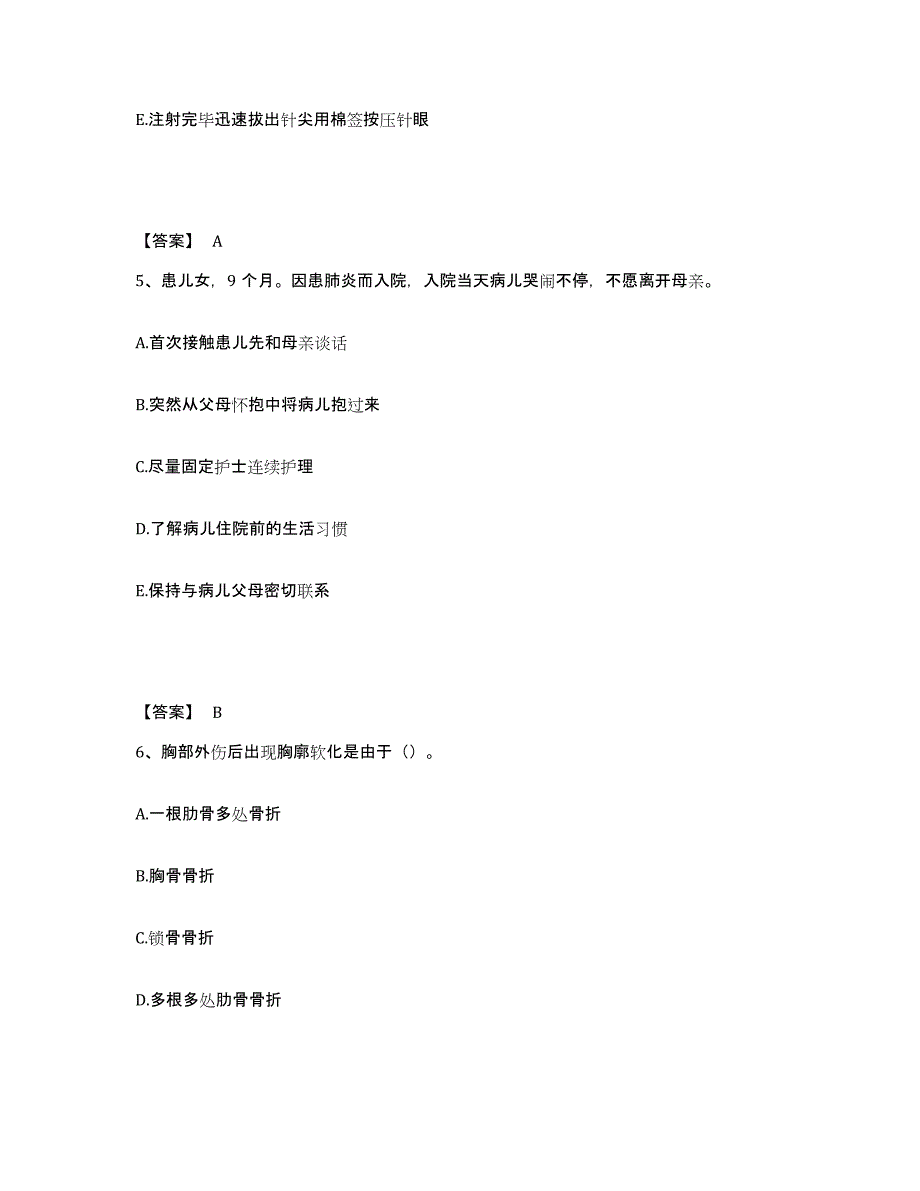 E.注射完毕迅速拔出针尖用棉签按压针眼

【答案】 A

5、患儿女，9 个月。因患肺炎而入院，入院当天病儿哭闹不停，不愿离开母亲。

A.首次接触患儿先和母亲谈话

B.突然从父母怀抱中将病儿抱过来

C.尽量固定护士连续护理

D.了解病儿住院前的生活习惯

E.保持与病儿父母密切联系

【答案】 B

6、胸部外伤后出现胸廓软化是由于（）。

A.一根肋骨多处骨折

B.胸骨骨折

C.锁骨骨折

D.多根多处肋骨骨折